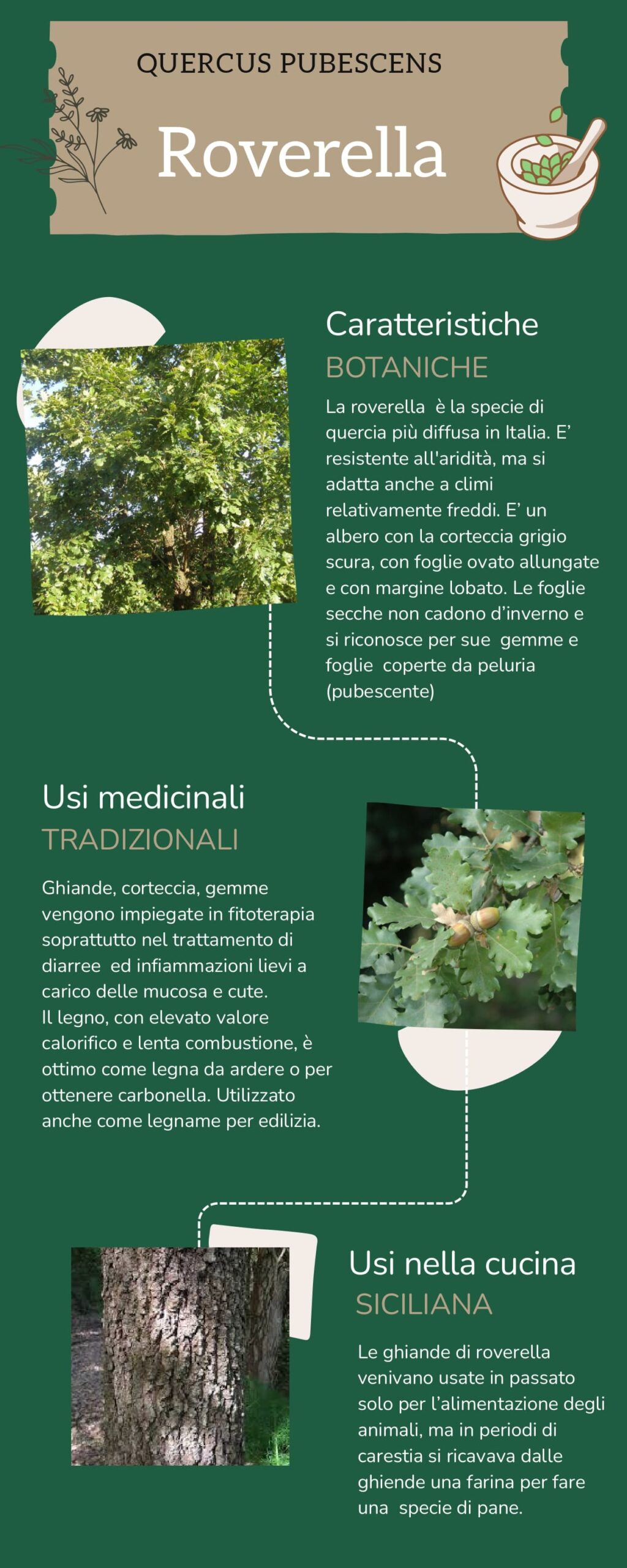 QUERCUS PUBESCENS

Roverella

Caratteristiche
BOTANICHE

La roverella è la specie di quercia più diffusa in Italia. E' resistente all'aridità, ma si adatta anche a climi relativamente freddi. E' un albero con la corteccia grigio scura, con foglie ovato allungate e con margine lobato. Le foglie secche non cadono d'inverno e si riconosce per sue gemme e foglie coperte da peluria (pubescente)

Usi medicinali
TRADIZIONALI

Ghiande, corteccia, gemme vengono impiegate in fitoterapia soprattutto nel trattamento di diarree ed infiammazioni lievi a carico delle mucosa e cute.
Il legno, con elevato valore calorifico e lenta combustione, è ottimo come legna da ardere o per ottenere carbonella. Utilizzato anche come legname per edilizia.

Usi nella cucina
SICILIANA

Le ghiande di roverella venivano usate in passato solo per l'alimentazione degli animali, ma in periodi di carestia si ricavava dalle ghiende una farina per fare una specie di pane.